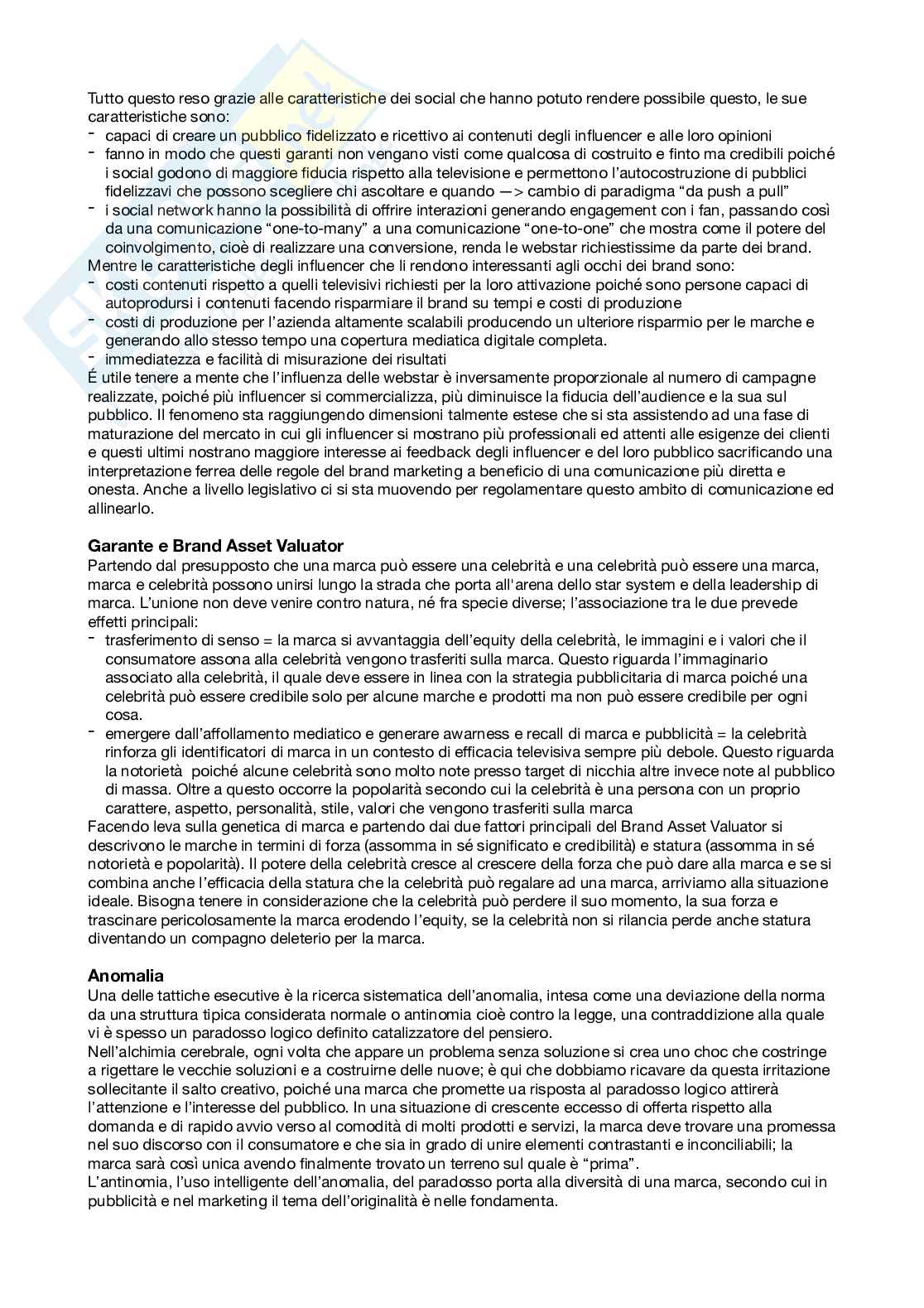 Tutto questo reso grazie alle caratteristiche dei social che hanno potuto rendere possibile questo, le sue caratteristiche sono:
- capaci di creare un pubblico fidelizzato e ricettivo ai contenuti degli influencer e alle loro opinioni
- fanno in modo che questi garanti non vengano visti come qualcosa di costruito e finto ma credibili poiché i social godono di maggiore fiducia rispetto alla televisione e permettono l'autocostruzione di pubblici fidelizzavi che possono scegliere chi ascoltare e quando —> cambio di paradigma "da push a pull"
- i social network hanno la possibilità di offrire interazioni generando engagement con i fan, passando così da una comunicazione "one-to-many" a una comunicazione "one-to-one" che mostra come il potere del coinvolgimento, cioè di realizzare una conversione, renda le webstar richiestissime da parte dei brand.
Mentre le caratteristiche degli influencer che li rendono interessanti agli occhi dei brand sono:
- costi contenuti rispetto a quelli televisivi richiesti per la loro attivazione poiché sono persone capaci di autoprodursi i contenuti facendo risparmiare il brand su tempi e costi di produzione
- costi di produzione per l'azienda altamente scalabili producendo un ulteriore risparmio per le marche e generando allo stesso tempo una copertura mediatica digitale completa.
- immediatezza e facilità di misurazione dei risultati
É utile tenere a mente che l'influenza delle webstar è inversamente proporzionale al numero di campagne realizzate, poiché più influencer si commercializza, più diminuisce la fiducia dell'audience e la sua sul pubblico. Il fenomeno sta raggiungendo dimensioni talmente estese che si sta assistendo ad una fase di maturazione del mercato in cui gli influencer si mostrano più professionali ed attenti alle esigenze dei clienti e questi ultimi nostrano maggiore interesse ai feedback degli influencer e del loro pubblico sacrificando una interpretazione ferrea delle regole del brand marketing a beneficio di una comunicazione più diretta e onesta. Anche a livello legislativo ci si sta muovendo per regolamentare questo ambito di comunicazione ed allinearlo.

Garante e Brand Asset Valuator
Partendo dal presupposto che una marca può essere una celebrità e una celebrità può essere una marca, marca e celebrità possono unirsi lungo la strada che porta all'arena dello star system e della leadership di marca. L'unione non deve venire contro natura, né fra specie diverse; l'associazione tra le due prevede effetti principali:
- trasferimento di senso = la marca si avvantaggia dell'equity della celebrità, le immagini e i valori che il consumatore assona alla celebrità vengono trasferiti sulla marca. Questo riguarda l'immaginario associato alla celebrità, il quale deve essere in linea con la strategia pubblicitaria di marca poiché una celebrità può essere credibile solo per alcune marche e prodotti ma non può essere credibile per ogni cosa.
- emergere dall'affollamento mediatico e generare awarness e recall di marca e pubblicità = la celebrità rinforza gli identificatori di marca in un contesto di efficacia televisiva sempre più debole. Questo riguarda la notorietà poiché alcune celebrità sono molto note presso target di nicchia altre invece note al pubblico di massa. Oltre a questo occorre la popolarità secondo cui la celebrità è una persona con un proprio carattere, aspetto, personalità, stile, valori che vengono trasferiti sulla marca
Facendo leva sulla genetica di marca e partendo dai due fattori principali del Brand Asset Valuator si descrivono le marche in termini di forza (assomma in sé significato e credibilità) e statura (assomma in sé notorietà e popolarità). Il potere della celebrità cresce al crescere della forza che può dare alla marca e se si combina anche l'efficacia della statura che la celebrità può regalare ad una marca, arriviamo alla situazione ideale. Bisogna tenere in considerazione che la celebrità può perdere il suo momento, la sua forza e trascinare pericolosamente la marca erodendo l'equity, se la celebrità non si rilancia perde anche statura diventando un compagno deleterio per la marca.

Anomalia
Una delle tattiche esecutive è la ricerca sistematica dell'anomalia, intesa come una deviazione della norma da una struttura tipica considerata normale o antinomia cioè contro la legge, una contraddizione alla quale vi è spesso un paradosso logico definito catalizzatore del pensiero.
Nell'alchimia cerebrale, ogni volta che appare un problema senza soluzione si crea uno choc che costringe a rigettare le vecchie soluzioni e a costruirne delle nuove; è qui che dobbiamo ricavare da questa irritazione sollecitante il salto creativo, poiché una marca che promette ua risposta al paradosso logico attirerà l'attenzione e l'interesse del pubblico. In una situazione di crescente eccesso di offerta rispetto alla domanda e di rapido avvio verso al comodità di molti prodotti e servizi, la marca deve trovare una promessa nel suo discorso con il consumatore e che sia in grado di unire elementi contrastanti e inconciliabili; la marca sarà così unica avendo finalmente trovato un terreno sul quale è "prima".
L'antinomia, l'uso intelligente dell'anomalia, del paradosso porta alla diversità di una marca, secondo cui in pubblicità e nel marketing il tema dell'originalità è nelle fondamenta.